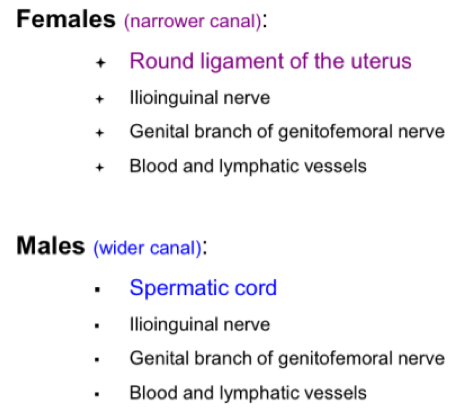 Females (narrower canal):

✦ Round ligament of the uterus
✦ Ilioinguinal nerve
✦ Genital branch of genitofemoral nerve
✦ Blood and lymphatic vessels

Males (wider canal):

▪ Spermatic cord
▪ Ilioinguinal nerve
▪ Genital branch of genitofemoral nerve
▪ Blood and lymphatic vessels